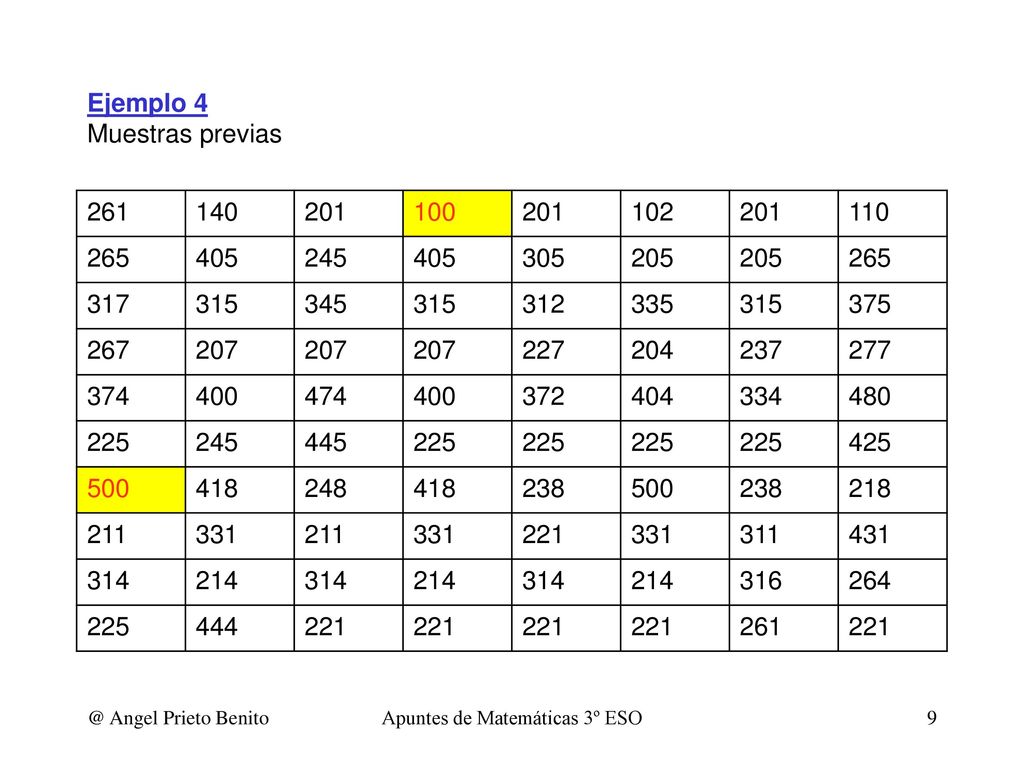 Ejemplo 4
Muestras previas

| 261 | 140 | 201 | 100 | 201 | 102 | 201 | 110 |
|---|---|---|---|---|---|---|---|
| 265 | 405 | 245 | 405 | 305 | 205 | 205 | 265 |
| 317 | 315 | 345 | 315 | 312 | 335 | 315 | 375 |
| 267 | 207 | 207 | 207 | 227 | 204 | 237 | 277 |
| 374 | 400 | 474 | 400 | 372 | 404 | 334 | 480 |
| 225 | 245 | 445 | 225 | 225 | 225 | 225 | 425 |
| 500 | 418 | 248 | 418 | 238 | 500 | 238 | 218 |
| 211 | 331 | 211 | 331 | 221 | 331 | 311 | 431 |
| 314 | 214 | 314 | 214 | 314 | 214 | 316 | 264 |
| 225 | 444 | 221 | 221 | 221 | 221 | 261 | 221 |

@ Angel Prieto Benito
Apuntes de Matemáticas 3º ESO
9